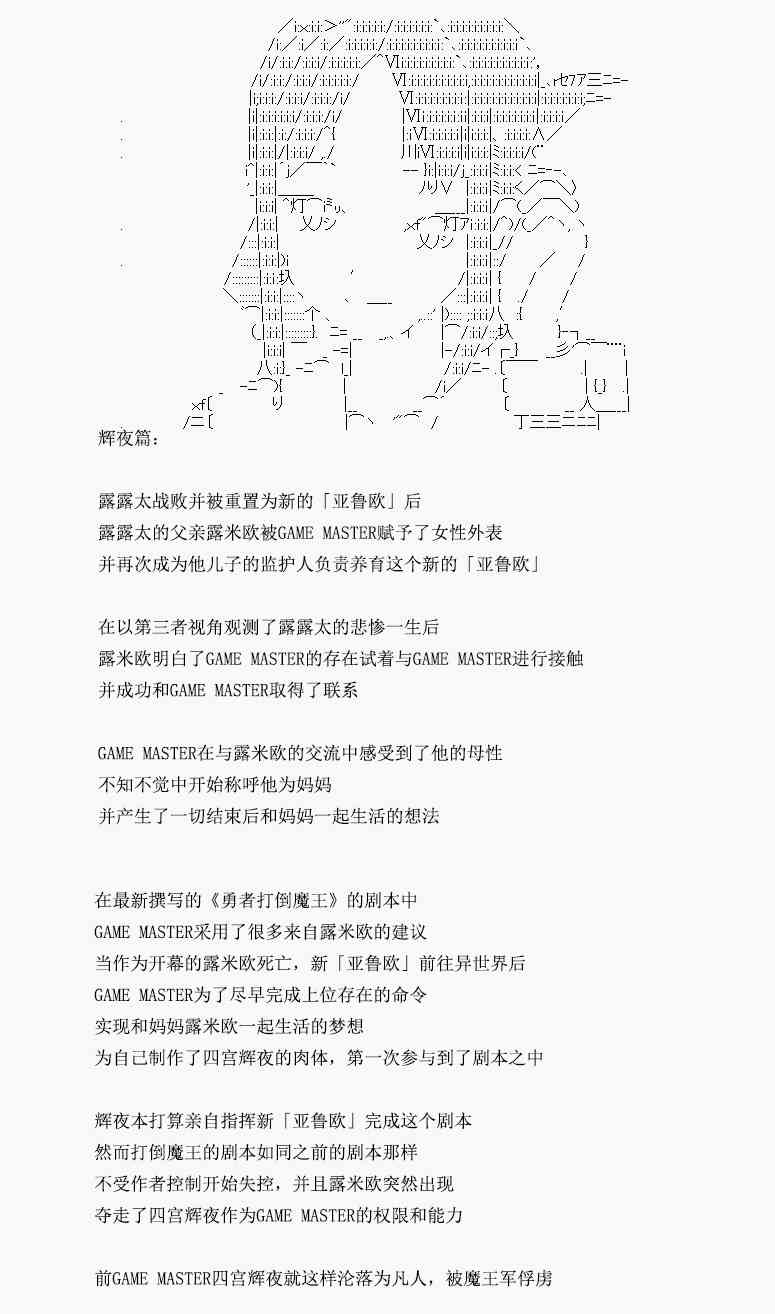 辉夜篇：

露露太战败并被重置为新的「亚鲁欧」后
露露太的父亲露米欧被GAME MASTER赋予了女性外表
并再次成为他儿子的监护人负责养育这个新的「亚鲁欧」

在以第三者视角观测了露露太的悲惨一生后
露米欧明白了GAME MASTER的存在试着与GAME MASTER进行接触
并成功和GAME MASTER取得了联系

GAME MASTER在与露米欧的交流中感受到了他的母性
不知不觉中开始称呼他为妈妈
并产生了一切结束后和妈妈一起生活的想法

在最新撰写的《勇者打倒魔王》的剧本中
GAME MASTER采用了很多来自露米欧的建议
当作为开幕的露米欧死亡，新「亚鲁欧」前往异世界后
GAME MASTER为了尽早完成上位存在的命令
实现和妈妈露米欧一起生活的梦想
为自己制作了四宫辉夜的肉体，第一次参与到了剧本之中

辉夜本打算亲自指挥新「亚鲁欧」完成这个剧本
然而打倒魔王的剧本如同之前的剧本那样
不受作者控制开始失控，并且露米欧突然出现
夺走了四宫辉夜作为GAME MASTER的权限和能力

前GAME MASTER四宫辉夜就这样沦落为凡人，被魔王军俘虏